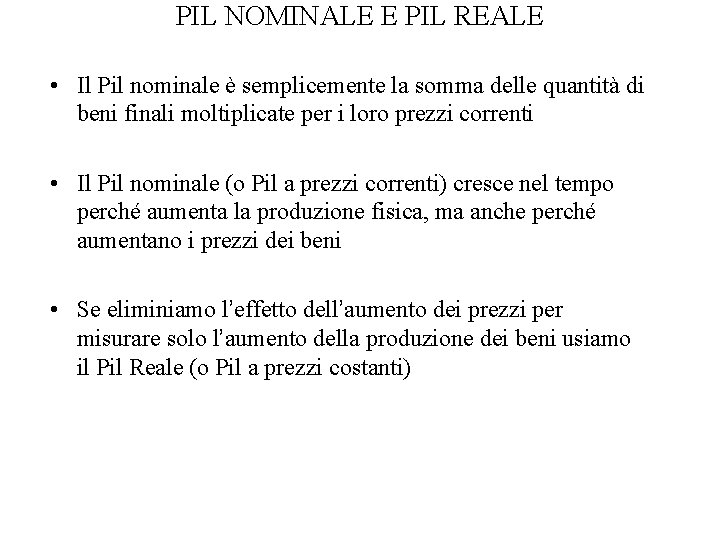 PIL NOMINALE E PIL REALE

• Il Pil nominale è semplicemente la somma delle quantità di beni finali moltiplicate per i loro prezzi correnti

• Il Pil nominale (o Pil a prezzi correnti) cresce nel tempo perché aumenta la produzione fisica, ma anche perché aumentano i prezzi dei beni

• Se eliminiamo l'effetto dell'aumento dei prezzi per misurare solo l'aumento della produzione dei beni usiamo il Pil Reale (o Pil a prezzi costanti)